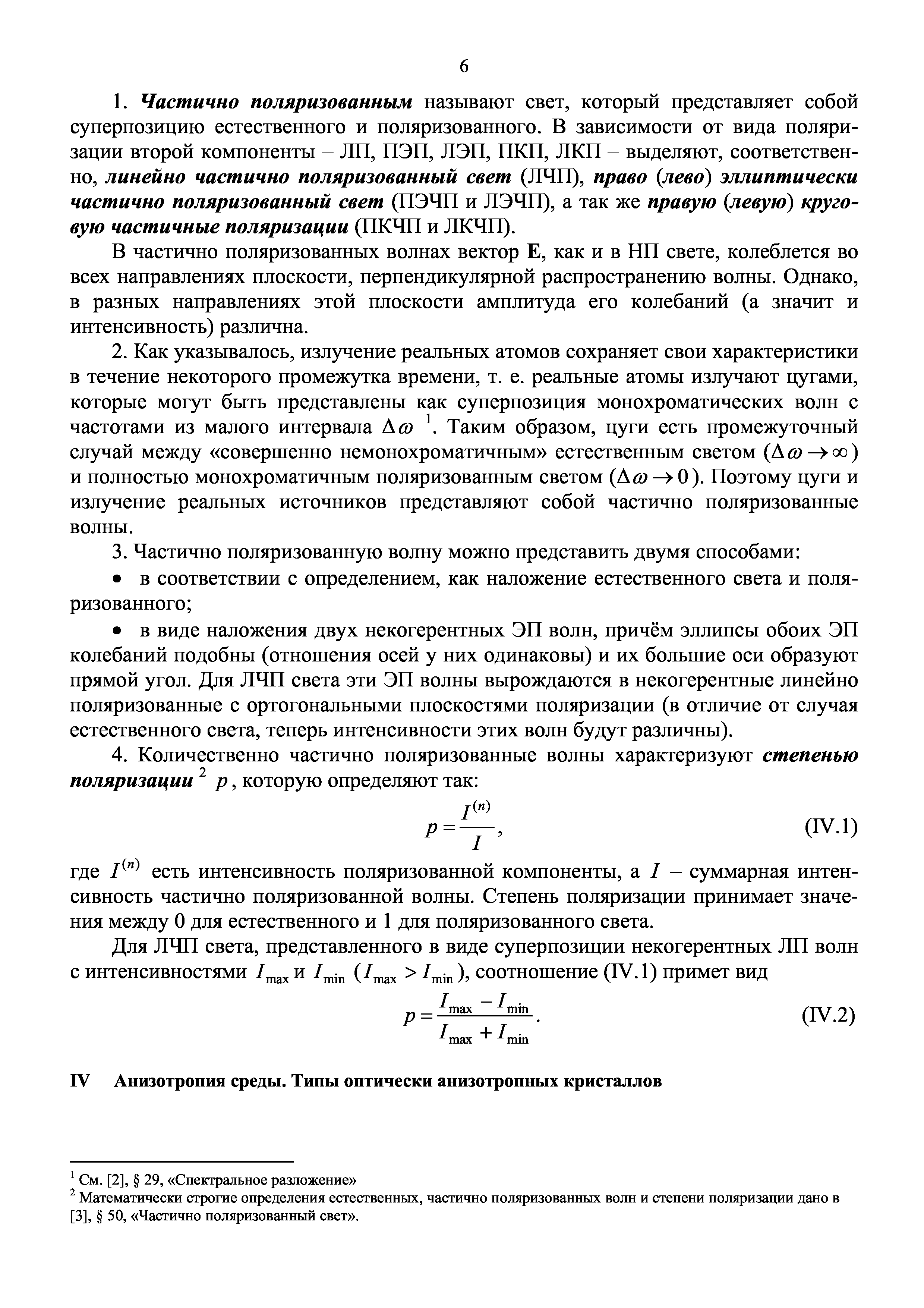 6

1. Частично поляризованным называют свет, который представляет собой суперпозицию естественного и поляризованного. В зависимости от вида поляризации второй компоненты – ЛП, ПЭП, ЛЭП, ПКП, ЛКП – выделяют, соответственно, линейно частично поляризованный свет (ЛЧП), право (лево) эллиптически частично поляризованный свет (ПЭЧП и ЛЭЧП), а так же правую (левую) круговую частичные поляризации (ПКЧП и ЛКЧП).

В частично поляризованных волнах вектор E, как и в НП свете, колеблется во всех направлениях плоскости, перпендикулярной распространению волны. Однако, в разных направлениях этой плоскости амплитуда его колебаний (а значит и интенсивность) различна.

2. Как указывалось, излучение реальных атомов сохраняет свои характеристики в течение некоторого промежутка времени, т. е. реальные атомы излучают цугами, которые могут быть представлены как суперпозиция монохроматических волн с частотами из малого интервала $\Delta\omega$ $^1$. Таким образом, цуги есть промежуточный случай между «совершенно немонохроматичным» естественным светом ($\Delta\omega \to \infty$) и полностью монохроматичным поляризованным светом ($\Delta\omega \to 0$). Поэтому цуги и излучение реальных источников представляют собой частично поляризованные волны.

3. Частично поляризованную волну можно представить двумя способами:

• в соответствии с определением, как наложение естественного света и поляризованного;

• в виде наложения двух некогерентных ЭП волн, причём эллипсы обоих ЭП колебаний подобны (отношения осей у них одинаковы) и их большие оси образуют прямой угол. Для ЛЧП света эти ЭП волны вырождаются в некогерентные линейно поляризованные с ортогональными плоскостями поляризации (в отличие от случая естественного света, теперь интенсивности этих волн будут различны).

4. Количественно частично поляризованные волны характеризуют степенью поляризации $^2$ $p$, которую определяют так:

$p = \frac{I^{(n)}}{I}$, (IV.1)

где $I^{(n)}$ есть интенсивность поляризованной компоненты, а $I$ – суммарная интенсивность частично поляризованной волны. Степень поляризации принимает значения между 0 для естественного и 1 для поляризованного света.

Для ЛЧП света, представленного в виде суперпозиции некогерентных ЛП волн с интенсивностями $I_{\max}$ и $I_{\min}$ ($I_{\max} > I_{\min}$), соотношение (IV.1) примет вид

$p = \frac{I_{\max} - I_{\min}}{I_{\max} + I_{\min}}$. (IV.2)

IV Анизотропия среды. Типы оптически анизотропных кристаллов

$^1$ См. [2], § 29, «Спектральное разложение»
$^2$ Математически строгие определения естественных, частично поляризованных волн и степени поляризации дано в [3], § 50, «Частично поляризованный свет».